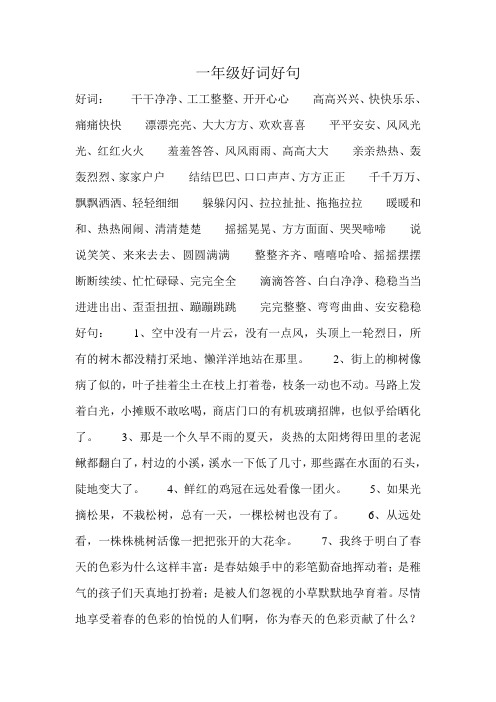 一年级好词好句

好词：　干干净净、工工整整、开开心心　高高兴兴、快快乐乐、痛痛快快　漂漂亮亮、大大方方、欢欢喜喜　平平安安、风风光光、红红火火　羞羞答答、风风雨雨、高高大大　亲亲热热、轰轰烈烈、家家户户　结结巴巴、口口声声、方方正正　千千万万、飘飘洒洒、轻轻细细　躲躲闪闪、拉拉扯扯、拖拖拉拉　暖暖和和、热热闹闹、清清楚楚　摇摇晃晃、方方面面、哭哭啼啼　说说笑笑、来来去去、圆圆满满　整整齐齐、嘻嘻哈哈、摇摇摆摆　断断续续、忙忙碌碌、完完全全　滴滴答答、白白净净、稳稳当当　进进出出、歪歪扭扭、蹦蹦跳跳　完完整整、弯弯曲曲、安安稳稳

好句：　1、空中没有一片云，没有一点风，头顶上一轮烈日，所有的树木都没精打采地、懒洋洋地站在那里。　2、街上的柳树像病了似的，叶子挂着尘土在枝上打着卷，枝条一动也不动。马路上发着白光，小摊贩不敢吆喝，商店门口的有机玻璃招牌，也似乎给晒化了。　3、那是一个久旱不雨的夏天，炎热的太阳烤得田里的老泥鳅都翻白了，村边的小溪，溪水一下低了几寸，那些露在水面的石头，陡地变大了。　4、鲜红的鸡冠在远处看像一团火。　5、如果光摘松果，不栽松树，总有一天，一棵松树也没有了。　6、从远处看，一株株桃树活像一把把张开的大花伞。　7、我终于明白了春天的色彩为什么这样丰富：是春姑娘手中的彩笔勤奋地挥动着；是稚气的孩子们天真地打扮着；是被人们忽视的小草默默地孕育着。尽情地享受着春的色彩的怡悦的人们啊，你为春天的色彩贡献了什么？